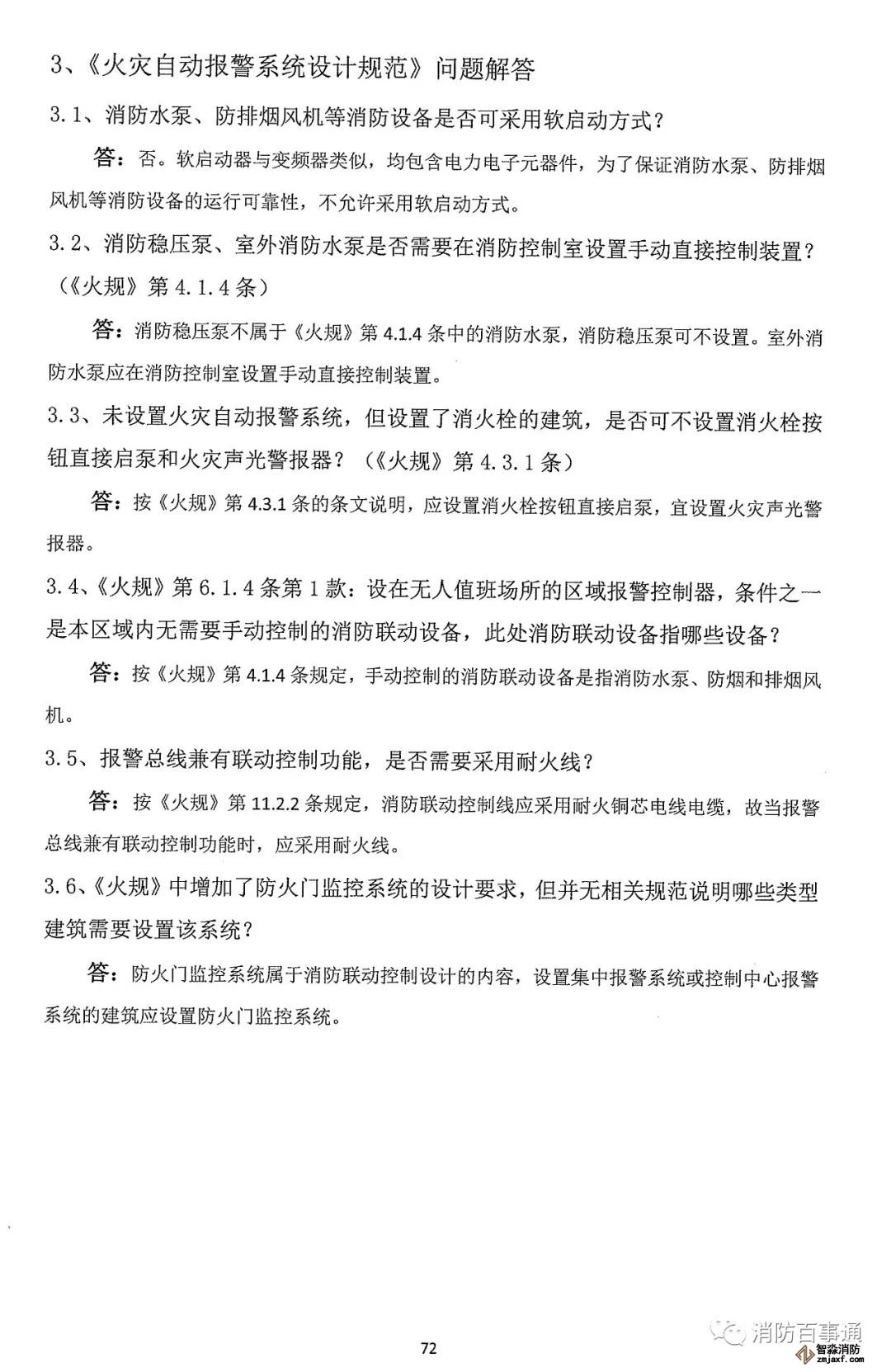 3、《火灾自动报警系统设计规范》问题解答

3.1、消防水泵、防排烟风机等消防设备是否可采用软启动方式？

答：否。软启动器与变频器类似，均包含电力电子元器件，为了保证消防水泵、防排烟风机等消防设备的运行可靠性，不允许采用软启动方式。

3.2、消防稳压泵、室外消防水泵是否需要在消防控制室设置手动直接控制装置？（《火规》第 4.1.4 条）

答：消防稳压泵不属于《火规》第 4.1.4 条中的消防水泵，消防稳压泵可不设置。室外消防水泵应在消防控制室设置手动直接控制装置。

3.3、未设置火灾自动报警系统，但设置了消火栓的建筑，是否可不设置消火栓按钮直接启泵和火灾声光警报器？（《火规》第 4.3.1 条）

答：按《火规》第 4.3.1 条的条文说明，应设置消火栓按钮直接启泵，宜设置火灾声光警报器。

3.4、《火规》第 6.1.4 条第 1 款：设在无人值班场所的区域报警控制器，条件之一是本区域内无需要手动控制的消防联动设备，此处消防联动设备指哪些设备？

答：按《火规》第 4.1.4 条规定，手动控制的消防联动设备是指消防水泵、防烟和排烟风机。

3.5、报警总线兼有联动控制功能，是否需要采用耐火线？

答：按《火规》第 11.2.2 条规定，消防联动控制线应采用耐火铜芯电线电缆，故当报警总线兼有联动控制功能时，应采用耐火线。

3.6、《火规》中增加了防火门监控系统的设计要求，但并无相关规范说明哪些类型建筑需要设置该系统？

答：防火门监控系统属于消防联动控制设计的内容，设置集中报警系统或控制中心报警系统的建筑应设置防火门监控系统。

72

消防百事通

智淼消防 zmjaxf.com